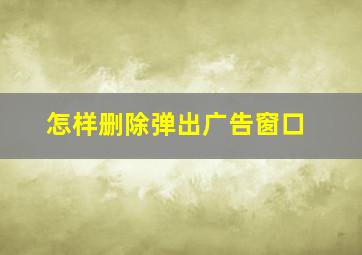 怎样删除弹出广告窗口